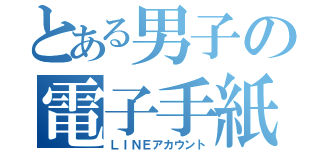 とある男子の
電子手紙
ＬＩＮＥアカウント